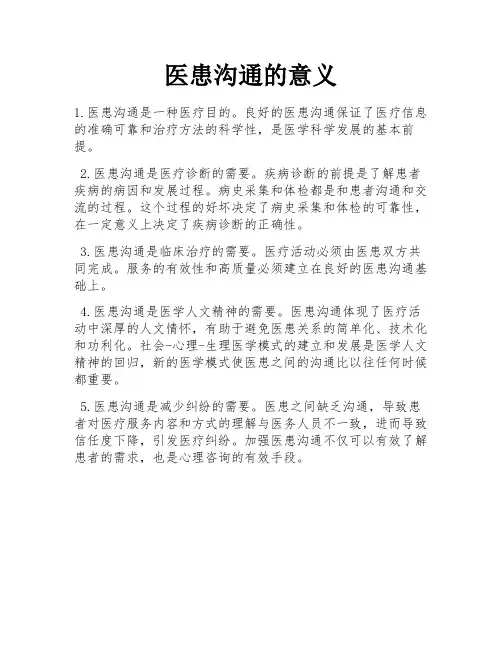 医患沟通的意义

1.医患沟通是一种医疗目的。良好的医患沟通保证了医疗信息的准确可靠和治疗方法的科学性，是医学科学发展的基本前提。

2.医患沟通是医疗诊断的需要。疾病诊断的前提是了解患者疾病的病因和发展过程。病史采集和体检都是和患者沟通和交流的过程。这个过程的好坏决定了病史采集和体检的可靠性，在一定意义上决定了疾病诊断的正确性。

3.医患沟通是临床治疗的需要。医疗活动必须由医患双方共同完成。服务的有效性和高质量必须建立在良好的医患沟通基础上。

4.医患沟通是医学人文精神的需要。医患沟通体现了医疗活动中深厚的人文情怀，有助于避免医患关系的简单化、技术化和功利化。社会-心理-生理医学模式的建立和发展是医学人文精神的回归，新的医学模式使医患之间的沟通比以往任何时候都重要。

5.医患沟通是减少纠纷的需要。医患之间缺乏沟通，导致患者对医疗服务内容和方式的理解与医务人员不一致，进而导致信任度下降，引发医疗纠纷。加强医患沟通不仅可以有效了解患者的需求，也是心理咨询的有效手段。